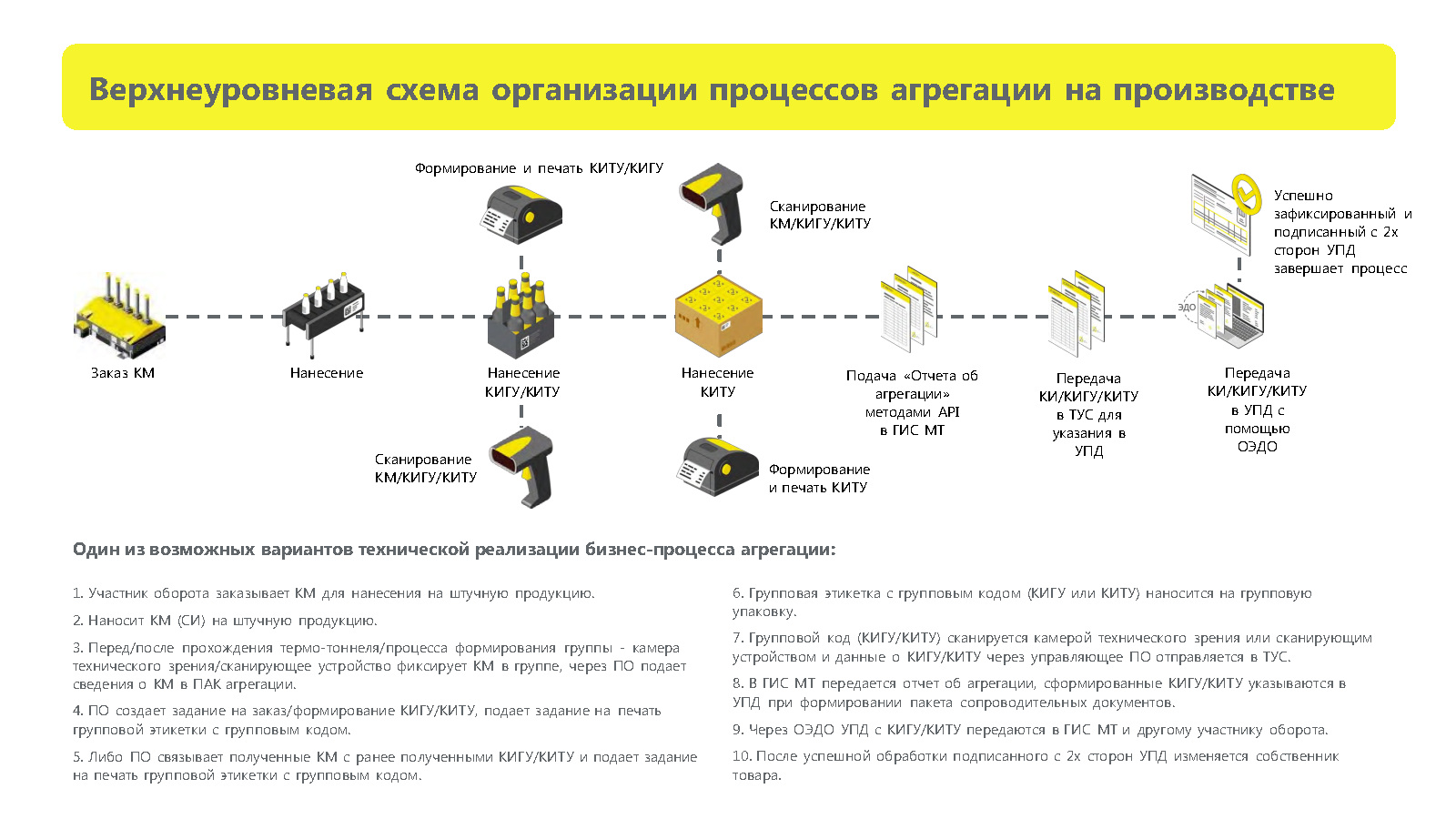 Верхнеуровневая схема организации процессов агрегации на производстве

Формирование и печать КИТУ/КИГУ

Сканирование КМ/КИГУ/КИТУ

Успешно зафиксированный и подписанный с 2х сторон УПД завершает процесс

ЭДО

Заказ КМ

Нанесение

Нанесение КИГУ/КИТУ

Нанесение КИТУ

Подача «Отчета об агрегации» методами API в ГИС МТ

Передача КИ/КИГУ/КИТУ в ТУС для указания в УПД

Передача КИ/КИГУ/КИТУ в УПД с помощью ОЭДО

Сканирование КМ/КИГУ/КИТУ

Формирование и печать КИТУ

Один из возможных вариантов технической реализации бизнес-процесса агрегации:

1. Участник оборота заказывает КМ для нанесения на штучную продукцию.

2. Наносит КМ (СИ) на штучную продукцию.

3. Перед/после прохождения термо-тоннеля/процесса формирования группы - камера технического зрения/сканирующее устройство фиксирует КМ в группе, через ПО подает сведения о КМ в ПАК агрегации.

4. ПО создает задание на заказ/формирование КИГУ/КИТУ, подает задание на печать групповой этикетки с групповым кодом.

5. Либо ПО связывает полученные КМ с ранее полученными КИГУ/КИТУ и подает задание на печать групповой этикетки с групповым кодом.

6. Групповая этикетка с групповым кодом (КИГУ или КИТУ) наносится на групповую упаковку.

7. Групповой код (КИГУ/КИТУ) сканируется камерой технического зрения или сканирующим устройством и данные о КИГУ/КИТУ через управляющее ПО отправляется в ТУС.

8. В ГИС МТ передается отчет об агрегации, сформированные КИГУ/КИТУ указываются в УПД при формировании пакета сопроводительных документов.

9. Через ОЭДО УПД с КИГУ/КИТУ передаются в ГИС МТ и другому участнику оборота.

10. После успешной обработки подписанного с 2х сторон УПД изменяется собственник товара.